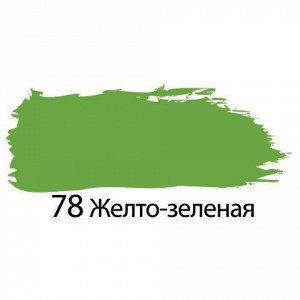 78 Желто-зеленая